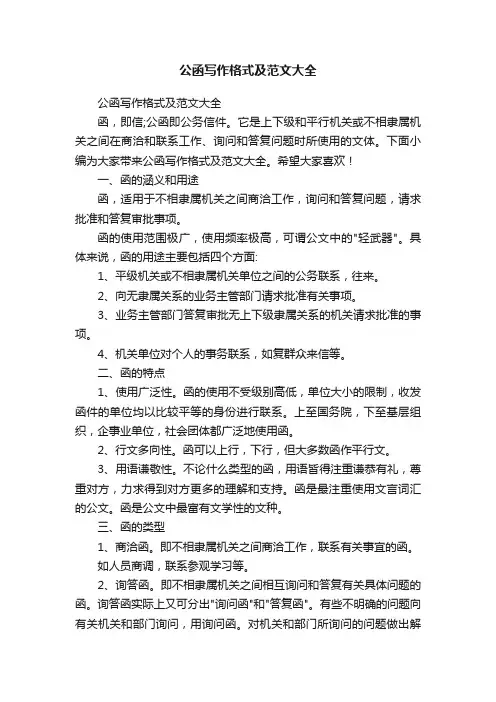 公函写作格式及范文大全

公函写作格式及范文大全

函，即信;公函即公务信件。它是上下级和平行机关或不相隶属机关之间在商洽和联系工作、询问和答复问题时所使用的文体。下面小编为大家带来公函写作格式及范文大全。希望大家喜欢！

一、函的涵义和用途

函，适用于不相隶属机关之间商洽工作，询问和答复问题，请求批准和答复审批事项。

函的使用范围极广，使用频率极高，可谓公文中的"轻武器"。具体来说，函的用途主要包括四个方面:

1、平级机关或不相隶属机关单位之间的公务联系，往来。

2、向无隶属关系的业务主管部门请求批准有关事项。

3、业务主管部门答复审批无上下级隶属关系的机关请求批准的事项。

4、机关单位对个人的事务联系，如复群众来信等。

二、函的特点

1、使用广泛性。函的使用不受级别高低，单位大小的限制，收发函件的单位均以比较平等的身份进行联系。上至国务院，下至基层组织，企事业单位，社会团体都广泛地使用函。

2、行文多向性。函可以上行，下行，但大多数函作平行文。

3、用语谦敬性。不论什么类型的函，用语皆得注重谦恭有礼，尊重对方，力求得到对方更多的理解和支持。函是最注重使用文言词汇的公文。函是公文中最富有文学性的文种。

三、函的类型

1、商洽函。即不相隶属机关之间商洽工作，联系有关事宜的函。

如人员商调，联系参观学习等。

2、询答函。即不相隶属机关之间相互询问和答复有关具体问题的函。询答函实际上又可分出"询问函"和"答复函"。有些不明确的问题向有关机关和部门询问，用询问函。对机关和部门所询问的问题做出解